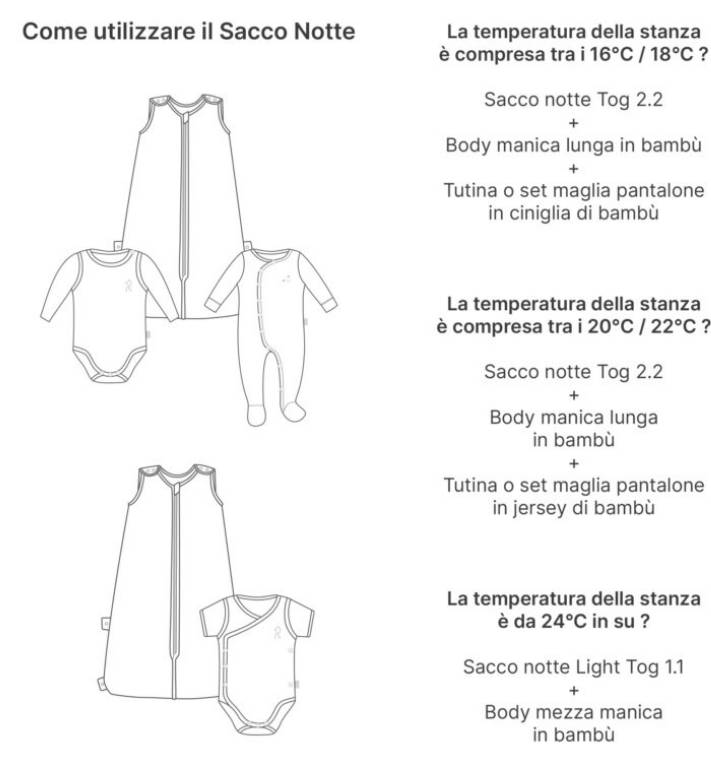 Come utilizzare il Sacco Notte

La temperatura della stanza è compresa tra i 16°C / 18°C ?

Sacco notte Tog 2.2
+
Body manica lunga in bambù
+
Tutina o set maglia pantalone in ciniglia di bambù

La temperatura della stanza è compresa tra i 20°C / 22°C ?

Sacco notte Tog 2.2
+
Body manica lunga in bambù
+
Tutina o set maglia pantalone in jersey di bambù

La temperatura della stanza è da 24°C in su ?

Sacco notte Light Tog 1.1
+
Body mezza manica in bambù